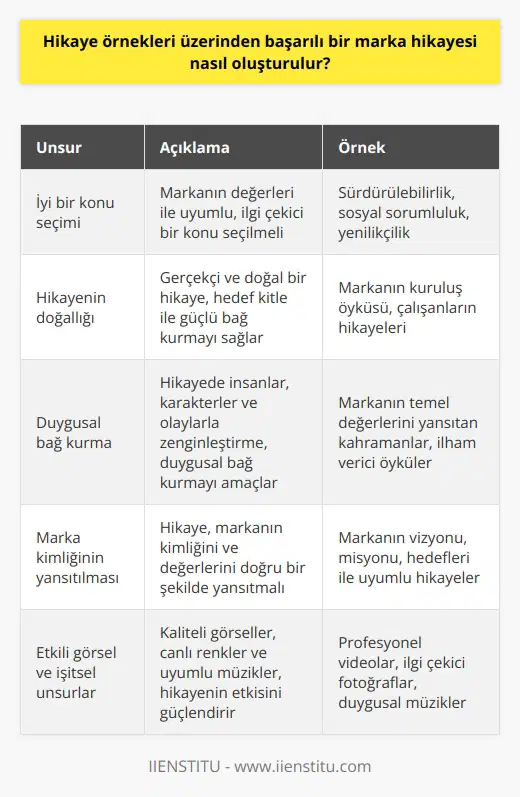 Hikaye örnekleri üzerinden başarılı bir marka hikayesi nasıl oluşturulur?

| Unsur | Açıklama | Örnek |
|---|---|---|
| İyi bir konu seçimi | Markanın değerleri ile uyumlu, ilgi çekici bir konu seçilmeli | Sürdürülebilirlik, sosyal sorumluluk, yenilikçilik |
| Hikayenin doğallığı | Gerçekçi ve doğal bir hikaye, hedef kitle ile güçlü bağ kurmayı sağlar | Markanın kuruluş öyküsü, çalışanların hikayeleri |
| Duygusal bağ kurma | Hikayede insanlar, karakterler ve olaylarla zenginleştirme, duygusal bağ kurmayı amaçlar | Markanın temel değerlerini yansıtan kahramanlar, ilham verici öyküler |
| Marka kimliğinin yansıtılması | Hikaye, markanın kimliğini ve değerlerini doğru bir şekilde yansıtmalı | Markanın vizyonu, misyonu, hedefleri ile uyumlu hikayeler |
| Etkili görsel ve işitsel unsurlar | Kaliteli görseller, canlı renkler ve uyumlu müzikler, hikayenin etkisini güçlendirir | Profesyonel videolar, ilgi çekici fotoğraflar, duygusal müzikler |

IIENSTITU - www.iienstitu.com